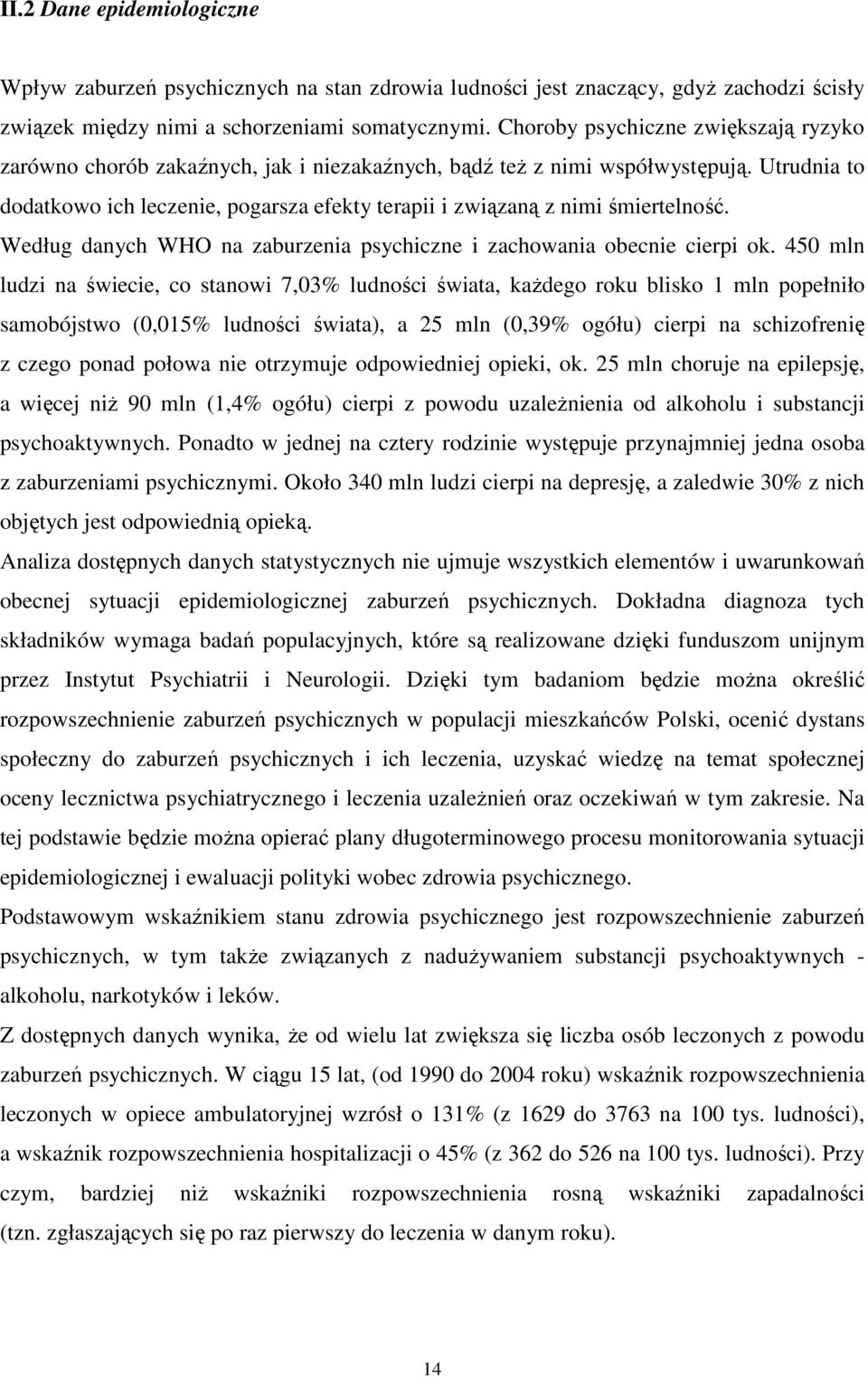 II.2 Dane epidemiologiczne

Wpływ zaburzeń psychicznych na stan zdrowia ludności jest znaczący, gdyż zachodzi ścisły związek między nimi a schorzeniami somatycznymi. Choroby psychiczne zwiększają ryzyko zarówno chorób zakaźnych, jak i niezakaźnych, bądź też z nimi współwystępują. Utrudnia to dodatkowo ich leczenie, pogarsza efekty terapii i związaną z nimi śmiertelność. Według danych WHO na zaburzenia psychiczne i zachowania obecnie cierpi ok. 450 mln ludzi na świecie, co stanowi 7,03% ludności świata, każdego roku blisko 1 mln popełniło samobójstwo (0,015% ludności świata), a 25 mln (0,39% ogółu) cierpi na schizofrenię z czego ponad połowa nie otrzymuje odpowiedniej opieki, ok. 25 mln choruje na epilepsję, a więcej niż 90 mln (1,4% ogółu) cierpi z powodu uzależnienia od alkoholu i substancji psychoaktywnych. Ponadto w jednej na cztery rodzinie występuje przynajmniej jedna osoba z zaburzeniami psychicznymi. Około 340 mln ludzi cierpi na depresję, a zaledwie 30% z nich objętych jest odpowiednią opieką.
Analiza dostępnych danych statystycznych nie ujmuje wszystkich elementów i uwarunkowań obecnej sytuacji epidemiologicznej zaburzeń psychicznych. Dokładna diagnoza tych składników wymaga badań populacyjnych, które są realizowane dzięki funduszom unijnym przez Instytut Psychiatrii i Neurologii. Dzięki tym badaniom będzie można określić rozpowszechnienie zaburzeń psychicznych w populacji mieszkańców Polski, ocenić dystans społeczny do zaburzeń psychicznych i ich leczenia, uzyskać wiedzę na temat społecznej oceny lecznictwa psychiatrycznego i leczenia uzależnień oraz oczekiwań w tym zakresie. Na tej podstawie będzie można opierać plany długoterminowego procesu monitorowania sytuacji epidemiologicznej i ewaluacji polityki wobec zdrowia psychicznego.
Podstawowym wskaźnikiem stanu zdrowia psychicznego jest rozpowszechnienie zaburzeń psychicznych, w tym także związanych z nadużywaniem substancji psychoaktywnych - alkoholu, narkotyków i leków.
Z dostępnych danych wynika, że od wielu lat zwiększa się liczba osób leczonych z powodu zaburzeń psychicznych. W ciągu 15 lat, (od 1990 do 2004 roku) wskaźnik rozpowszechnienia leczonych w opiece ambulatoryjnej wzrósł o 131% (z 1629 do 3763 na 100 tys. ludności), a wskaźnik rozpowszechnienia hospitalizacji o 45% (z 362 do 526 na 100 tys. ludności). Przy czym, bardziej niż wskaźniki rozpowszechnienia rosną wskaźniki zapadalności (tzn. zgłaszających się po raz pierwszy do leczenia w danym roku).

14